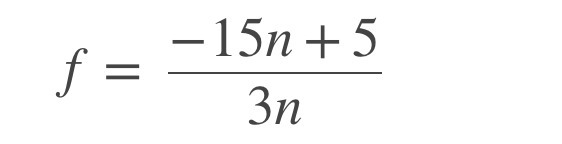 $f = \frac{-15n + 5}{3n}$